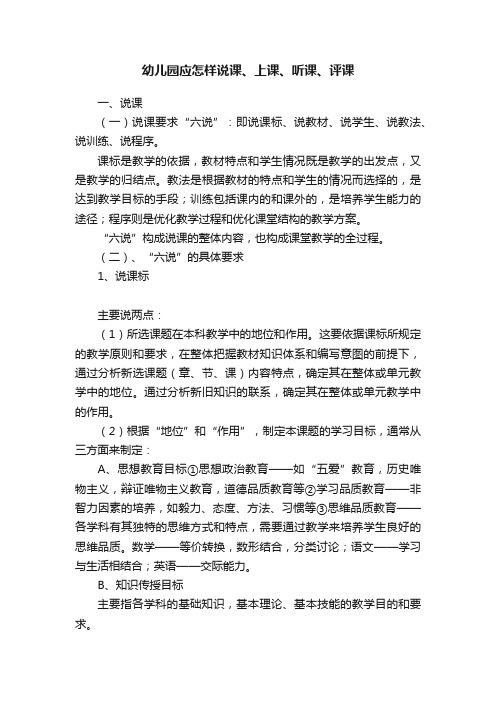 幼儿园应怎样说课、上课、听课、评课

一、说课

（一）说课要求“六说”：即说课标、说教材、说学生、说教法、说训练、说程序。

课标是教学的依据，教材特点和学生情况既是教学的出发点，又是教学的归结点。教法是根据教材的特点和学生的情况而选择的，是达到教学目标的手段；训练包括课内的和课外的，是培养学生能力的途径；程序则是优化教学过程和优化课堂结构的教学方案。

“六说”构成说课的整体内容，也构成课堂教学的全过程。

（二）、“六说”的具体要求

1、说课标

主要说两点：

（1）所选课题在本科教学中的地位和作用。这要依据课标所规定的教学原则和要求，在整体把握教材知识体系和编写意图的前提下，通过分析新选课题（章、节、课）内容特点，确定其在整体或单元教学中的地位。通过分析新旧知识的联系，确定其在整体或单元教学中的作用。

（2）根据“地位”和“作用”，制定本课题的学习目标，通常从三方面来制定：

A、思想教育目标①思想政治教育——如“五爱”教育，历史唯物主义，辩证唯物主义教育，道德品质教育等②学习品质教育——非智力因素的培养，如毅力、态度、方法、习惯等③思维品质教育——各学科有其独特的思维方式和特点，需要通过教学来培养学生良好的思维品质。数学——等价转换，数形结合，分类讨论；语文——学习与生活相结合；英语——交际能力。

B、知识传授目标

主要指各学科的基础知识，基本理论、基本技能的教学目的和要求。